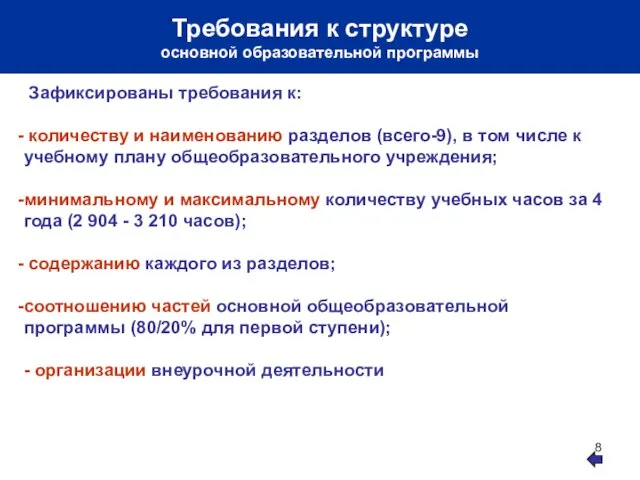 Требования к структуре
основной образовательной программы

Зафиксированы требования к:

- количеству и наименованию разделов (всего-9), в том числе к учебному плану общеобразовательного учреждения;

-минимальному и максимальному количеству учебных часов за 4 года (2 904 - 3 210 часов);

- содержанию каждого из разделов;

-соотношению частей основной общеобразовательной программы (80/20% для первой ступени);

- организации внеурочной деятельности

8